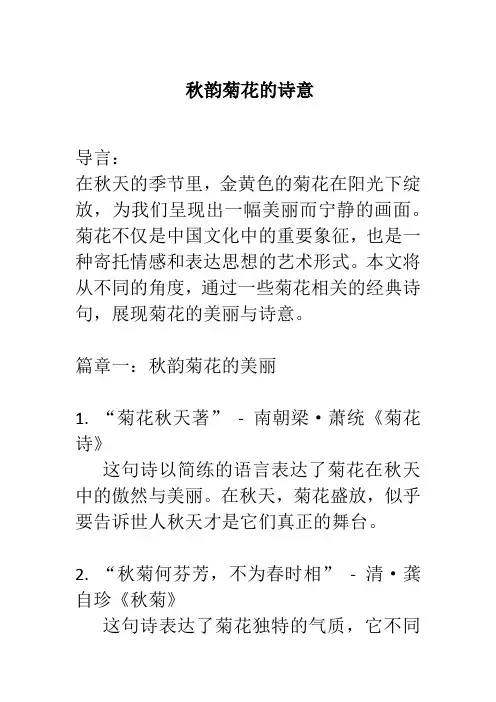 秋韵菊花的诗意

导言：
在秋天的季节里，金黄色的菊花在阳光下绽放，为我们呈现出一幅美丽而宁静的画面。菊花不仅是中国文化中的重要象征，也是一种寄托情感和表达思想的艺术形式。本文将从不同的角度，通过一些菊花相关的经典诗句，展现菊花的美丽与诗意。

篇章一：秋韵菊花的美丽

1. “菊花秋天著” - 南朝梁·萧统《菊花诗》
这句诗以简练的语言表达了菊花在秋天中的傲然与美丽。在秋天，菊花盛放，似乎要告诉世人秋天才是它们真正的舞台。

2. “秋菊何芬芳，不为春时相” - 清·龚自珍《秋菊》
这句诗表达了菊花独特的气质，它不同